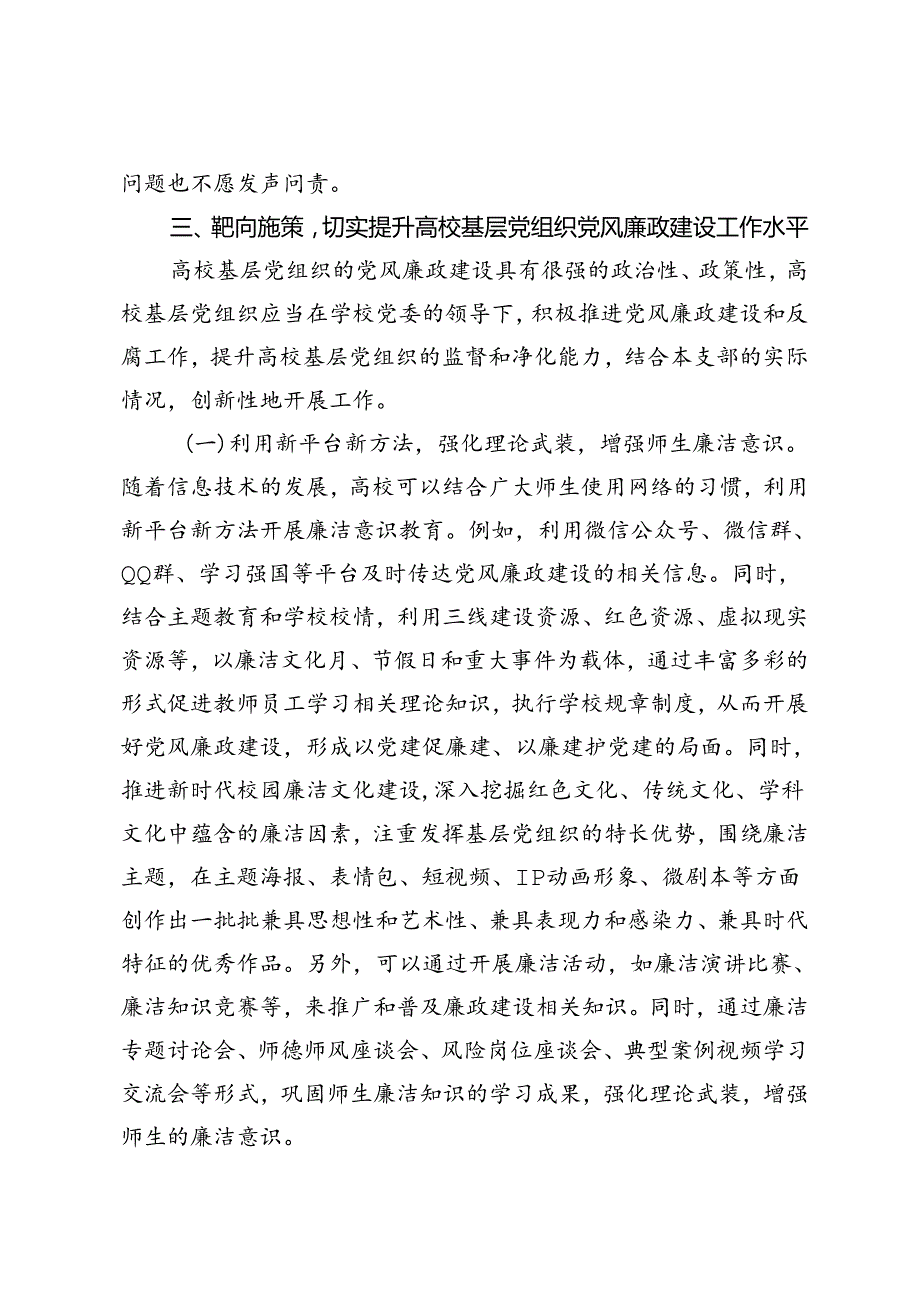 问题也不愿发声问责。

三、靶向施策，切实提升高校基层党组织党风廉政建设工作水平

高校基层党组织的党风廉政建设具有很强的政治性、政策性，高校基层党组织应当在学校党委的领导下，积极推进党风廉政建设和反腐工作，提升高校基层党组织的监督和净化能力，结合本支部的实际情况，创新性地开展工作。

（一）利用新平台新方法，强化理论武装，增强师生廉洁意识。随着信息技术的发展，高校可以结合广大师生使用网络的习惯，利用新平台新方法开展廉洁意识教育。例如，利用微信公众号、微信群、QQ群、学习强国等平台及时传达党风廉政建设的相关信息。同时，结合主题教育和学校校情，利用三线建设资源、红色资源、虚拟现实资源等，以廉洁文化月、节假日和重大事件为载体，通过丰富多彩的形式促进教师员工学习相关理论知识，执行学校规章制度，从而开展好党风廉政建设，形成以党建促廉建、以廉建护党建的局面。同时，推进新时代校园廉洁文化建设，深入挖掘红色文化、传统文化、学科文化中蕴含的廉洁因素，注重发挥基层党组织的特长优势，围绕廉洁主题，在主题海报、表情包、短视频、IP动画形象、微剧本等方面创作出一批批兼具思想性和艺术性、兼具表现力和感染力、兼具时代特征的优秀作品。另外，可以通过开展廉洁活动，如廉洁演讲比赛、廉洁知识竞赛等，来推广和普及廉政建设相关知识。同时，通过廉洁专题讨论会、师德师风座谈会、风险岗位座谈会、典型案例视频学习交流会等形式，巩固师生廉洁知识的学习成果，强化理论武装，增强师生的廉洁意识。